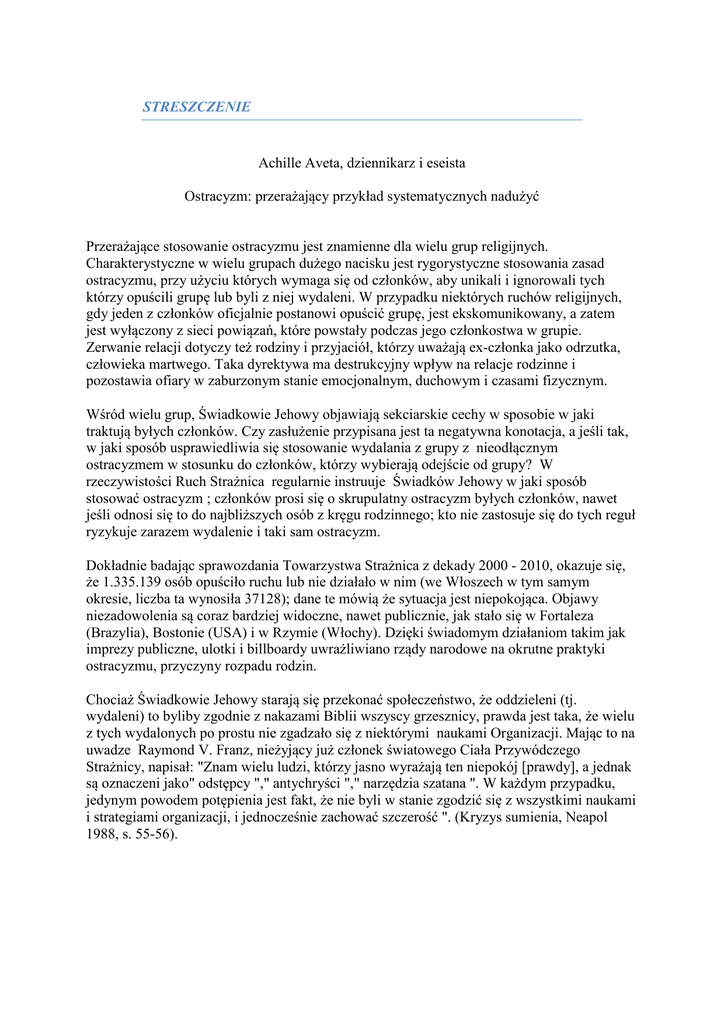 STRESZCZENIE

Achille Aveta, dziennikarz i eseista

Ostracyzm: przerażający przykład systematycznych nadużyć

Przerażające stosowanie ostracyzmu jest znamienne dla wielu grup religijnych. Charakterystyczne w wielu grupach dużego nacisku jest rygorystyczne stosowania zasad ostracyzmu, przy użyciu których wymaga się od członków, aby unikali i ignorowali tych którzy opuścili grupę lub byli z niej wydaleni. W przypadku niektórych ruchów religijnych, gdy jeden z członków oficjalnie postanowi opuścić grupę, jest ekskomunikowany, a zatem jest wyłączony z sieci powiązań, które powstały podczas jego członkostwa w grupie. Zerwanie relacji dotyczy też rodziny i przyjaciół, którzy uważają ex-członka jako odrzutka, człowieka martwego. Taka dyrektywa ma destrukcyjny wpływ na relacje rodzinne i pozostawia ofiary w zaburzonym stanie emocjonalnym, duchowym i czasami fizycznym.

Wśród wielu grup, Świadkowie Jehowy objawiają sekciarskie cechy w sposobie w jaki traktują byłych członków. Czy zasłużenie przypisana jest ta negatywna konotacja, a jeśli tak, w jaki sposób usprawiedliwia się stosowanie wydalania z grupy z nieodłącznym ostracyzmem w stosunku do członków, którzy wybierają odejście od grupy? W rzeczywistości Ruch Strażnica regularnie instruuje Świadków Jehowy w jaki sposób stosować ostracyzm ; członków prosi się o skrupulatny ostracyzm byłych członków, nawet jeśli odnosi się to do najbliższych osób z kręgu rodzinnego; kto nie zastosuje się do tych reguł ryzykuje zarazem wydalenie i taki sam ostracyzm.

Dokładnie badając sprawozdania Towarzystwa Strażnica z dekady 2000 - 2010, okazuje się, że 1.335.139 osób opuściło ruchu lub nie działało w nim (we Włoszech w tym samym okresie, liczba ta wynosiła 37128); dane te mówią że sytuacja jest niepokojąca. Objawy niezadowolenia są coraz bardziej widoczne, nawet publicznie, jak stało się w Fortaleza (Brazylia), Bostonie (USA) i w Rzymie (Włochy). Dzięki świadomym działaniom takim jak imprezy publiczne, ulotki i billboardy uwrażliwiano rządy narodowe na okrutne praktyki ostracyzmu, przyczyny rozpadu rodzin.

Chociaż Świadkowie Jehowy starają się przekonać społeczeństwo, że oddzieleni (tj. wydaleni) to byliby zgodnie z nakazami Biblii wszyscy grzesznicy, prawda jest taka, że wielu z tych wydalonych po prostu nie zgadzało się z niektórymi naukami Organizacji. Mając to na uwadze Raymond V. Franz, nieżyjący już członek światowego Ciała Przywódczego Strażnicy, napisał: "Znam wielu ludzi, którzy jasno wyrażają ten niepokój [prawdy], a jednak są oznaczeni jako" odstępcy "," antychryści "," narzędzia szatana ". W każdym przypadku, jedynym powodem potępienia jest fakt, że nie byli w stanie zgodzić się z wszystkimi naukami i strategiami organizacji, i jednocześnie zachować szczerość ". (Kryzys sumienia, Neapol 1988, s. 55-56).